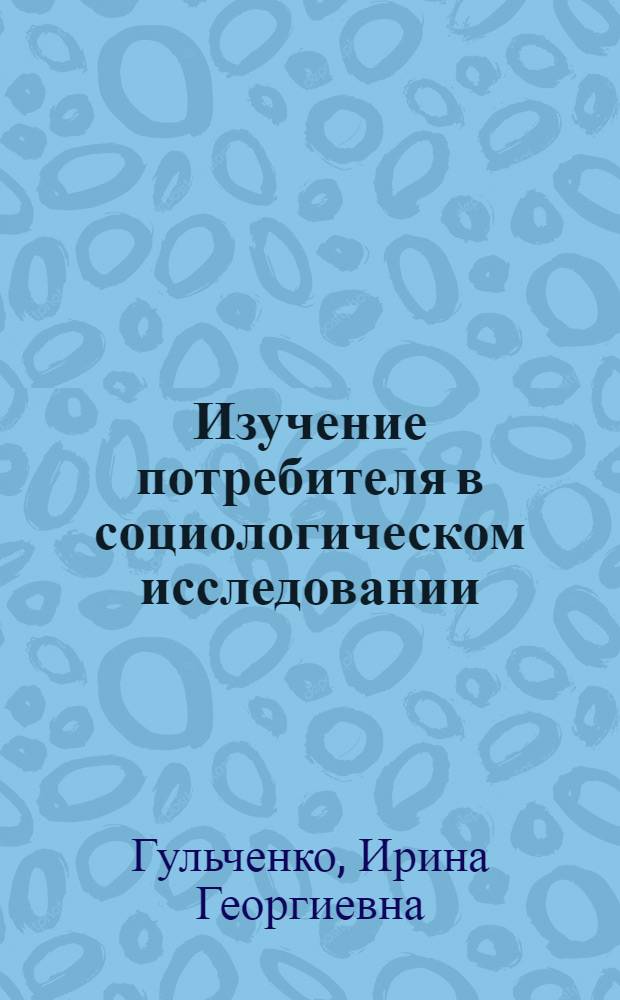 Изучение потребителя в социологическом исследовании

Гульченко, Ирина Георгиевна